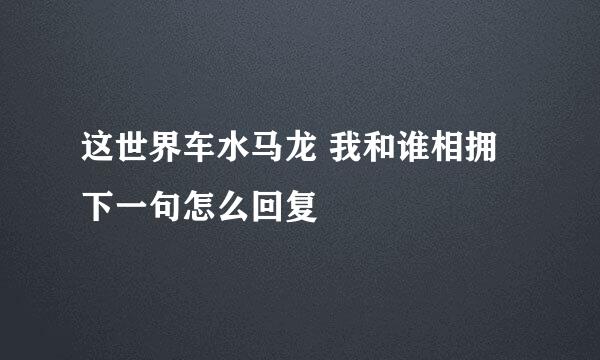 这世界车水马龙 我和谁相拥
下一句怎么回复